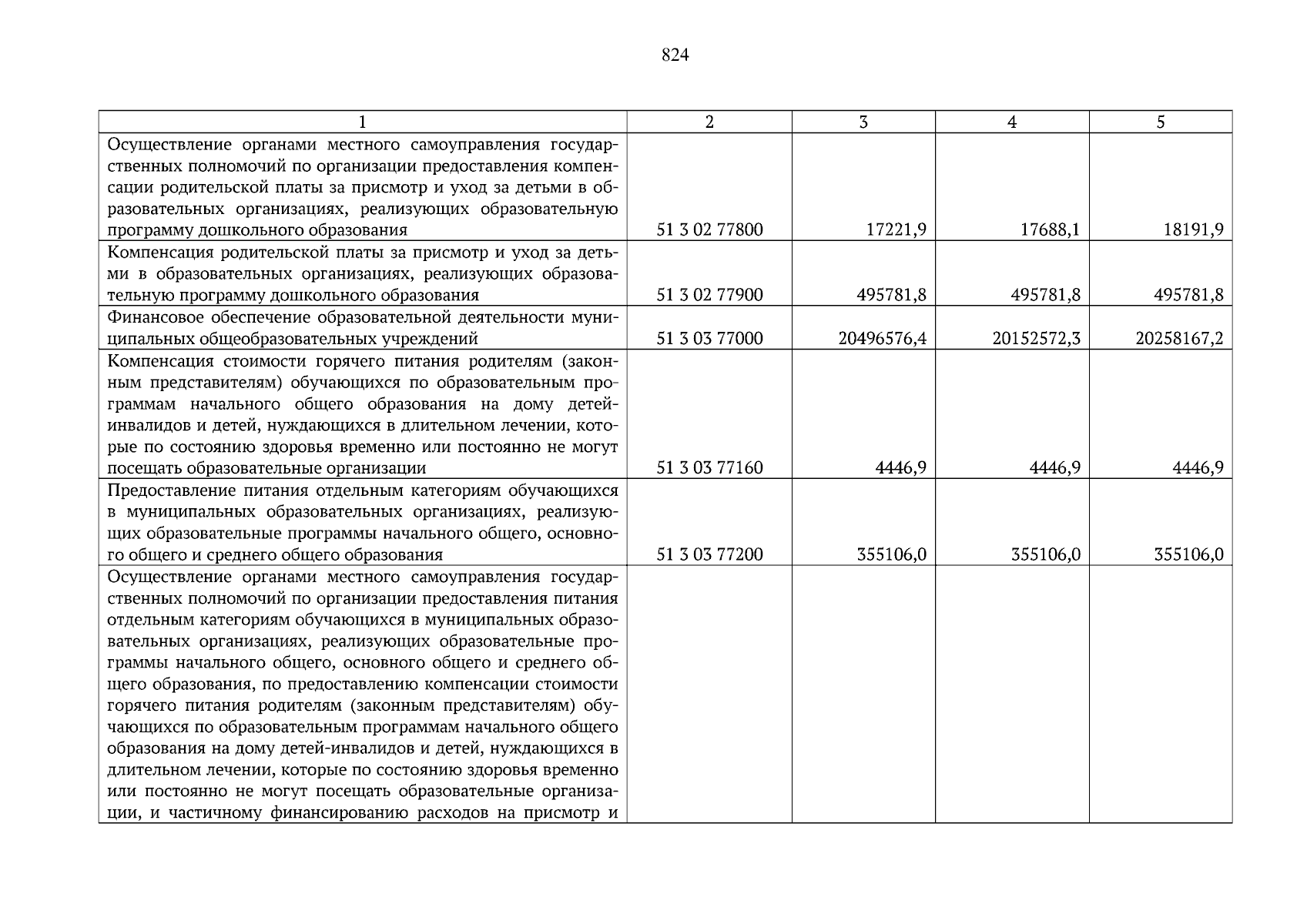 824

| 1 | 2 | 3 | 4 | 5 |
|---|---|---|---|---|
| Осуществление органами местного самоуправления государственных полномочий по организации предоставления компенсации родительской платы за присмотр и уход за детьми в образовательных организациях, реализующих образовательную программу дошкольного образования | 51 3 02 77800 | 17221,9 | 17688,1 | 18191,9 |
| Компенсация родительской платы за присмотр и уход за детьми в образовательных организациях, реализующих образовательную программу дошкольного образования | 51 3 02 77900 | 495781,8 | 495781,8 | 495781,8 |
| Финансовое обеспечение образовательной деятельности муниципальных общеобразовательных учреждений | 51 3 03 77000 | 20496576,4 | 20152572,3 | 20258167,2 |
| Компенсация стоимости горячего питания родителям (законным представителям) обучающихся по образовательным программам начального общего образования на дому детей-инвалидов и детей, нуждающихся в длительном лечении, которые по состоянию здоровья временно или постоянно не могут посещать образовательные организации | 51 3 03 77160 | 4446,9 | 4446,9 | 4446,9 |
| Предоставление питания отдельным категориям обучающихся в муниципальных образовательных организациях, реализующих образовательные программы начального общего, основного общего и среднего общего образования | 51 3 03 77200 | 355106,0 | 355106,0 | 355106,0 |
| Осуществление органами местного самоуправления государственных полномочий по организации предоставления питания отдельным категориям обучающихся в муниципальных образовательных организациях, реализующих образовательные программы начального общего, основного общего и среднего общего образования, по предоставлению компенсации стоимости горячего питания родителям (законным представителям) обучающихся по образовательным программам начального общего образования на дому детей-инвалидов и детей, нуждающихся в длительном лечении, которые по состоянию здоровья временно или постоянно не могут посещать образовательные организации, и частичному финансированию расходов на присмотр и | | | | |